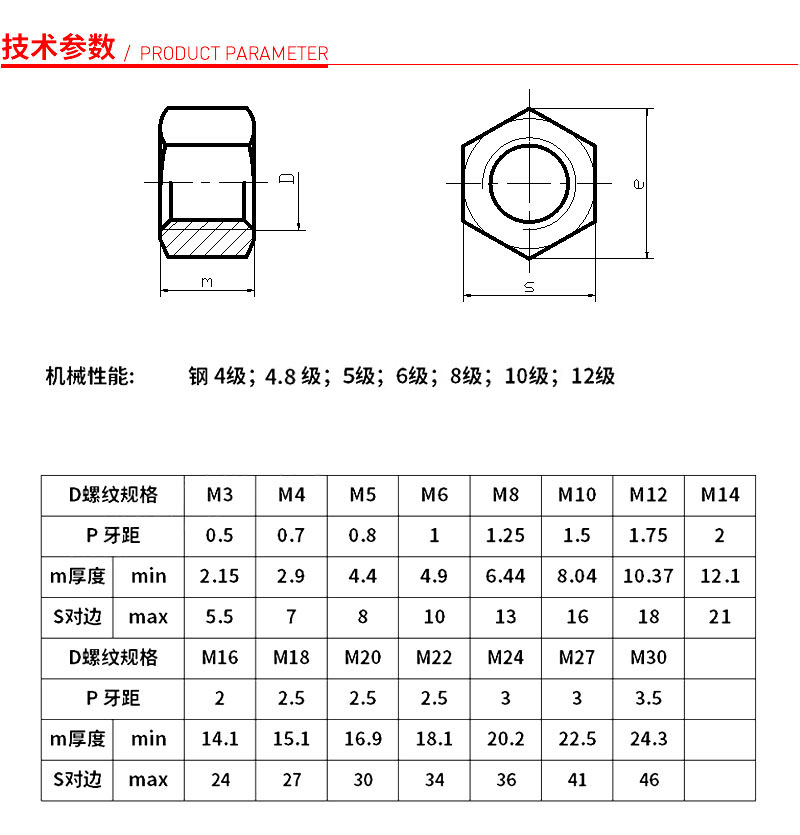 技术参数 / PRODUCT PARAMETER

D

m

e

s

机械性能: 钢 4级；4.8 级；5级；6级；8级；10级；12级

| D螺纹规格 | | M3 | M4 | M5 | M6 | M8 | M10 | M12 | M14 |
|---|---|---|---|---|---|---|---|---|---|
| P 牙距 | | 0.5 | 0.7 | 0.8 | 1 | 1.25 | 1.5 | 1.75 | 2 |
| m厚度 | min | 2.15 | 2.9 | 4.4 | 4.9 | 6.44 | 8.04 | 10.37 | 12.1 |
| S对边 | max | 5.5 | 7 | 8 | 10 | 13 | 16 | 18 | 21 |
| D螺纹规格 | | M16 | M18 | M20 | M22 | M24 | M27 | M30 | |
| P 牙距 | | 2 | 2.5 | 2.5 | 2.5 | 3 | 3 | 3.5 | |
| m厚度 | min | 14.1 | 15.1 | 16.9 | 18.1 | 20.2 | 22.5 | 24.3 | |
| S对边 | max | 24 | 27 | 30 | 34 | 36 | 41 | 46 | |